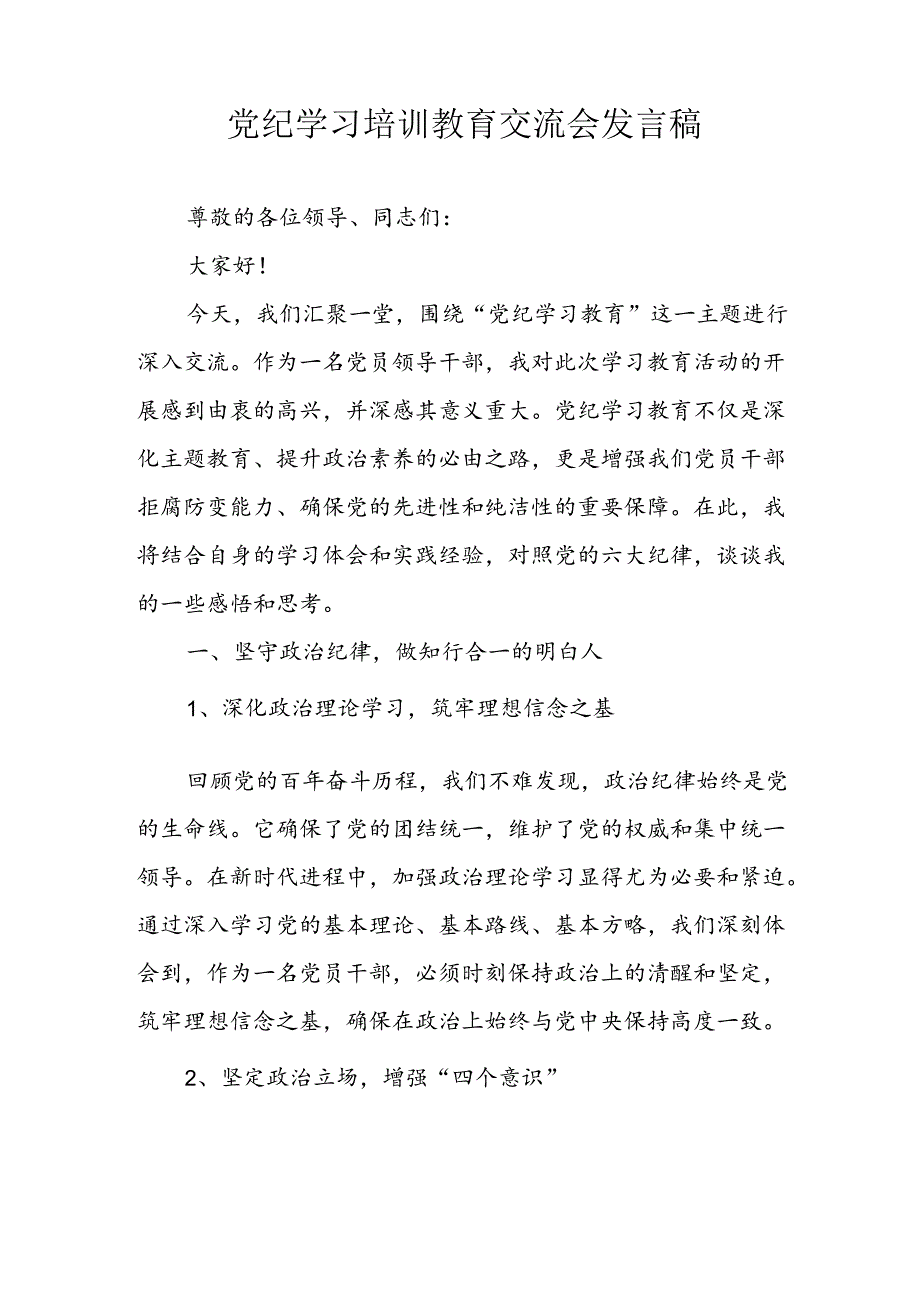 党纪学习培训教育交流会发言稿

尊敬的各位领导、同志们：

大家好！

今天，我们汇聚一堂，围绕“党纪学习教育”这一主题进行深入交流。作为一名党员领导干部，我对此次学习教育活动的开展感到由衷的高兴，并深感其意义重大。党纪学习教育不仅是深化主题教育、提升政治素养的必由之路，更是增强我们党员干部拒腐防变能力、确保党的先进性和纯洁性的重要保障。在此，我将结合自身的学习体会和实践经验，对照党的六大纪律，谈谈我的一些感悟和思考。

一、坚守政治纪律，做知行合一的明白人

1、深化政治理论学习，筑牢理想信念之基

回顾党的百年奋斗历程，我们不难发现，政治纪律始终是党的生命线。它确保了党的团结统一，维护了党的权威和集中统一领导。在新时代进程中，加强政治理论学习显得尤为必要和紧迫。通过深入学习党的基本理论、基本路线、基本方略，我们深刻体会到，作为一名党员干部，必须时刻保持政治上的清醒和坚定，筑牢理想信念之基，确保在政治上始终与党中央保持高度一致。

2、坚定政治立场，增强“四个意识”